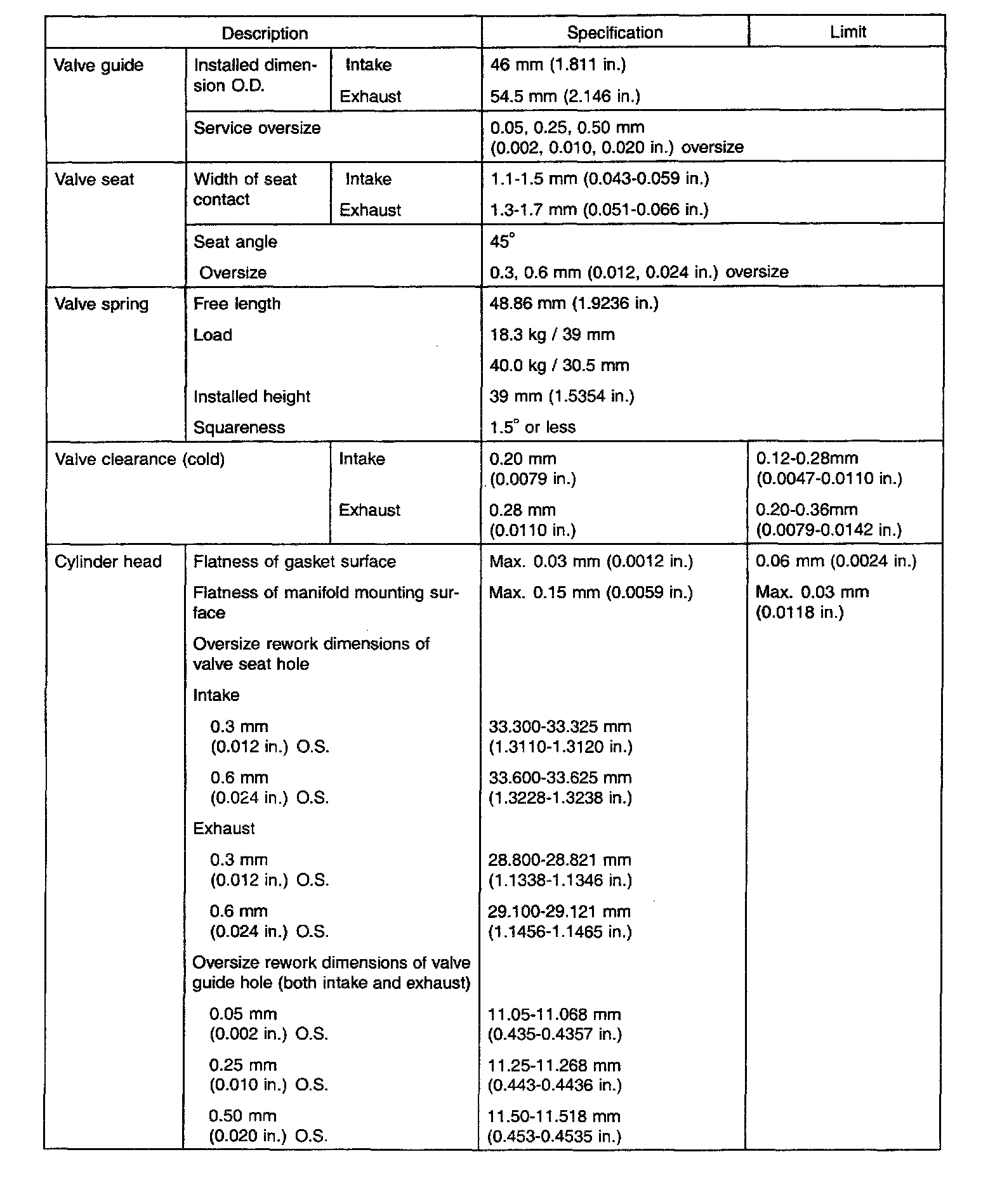 | Description | | | Specification | Limit |
|---|---|---|---|---|
| Valve guide | Installed dimension O.D. | Intake | 46 mm (1.811 in.) | |
| | | Exhaust | 54.5 mm (2.146 in.) | |
| | Service oversize | | 0.05, 0.25, 0.50 mm (0.002, 0.010, 0.020 in.) oversize | |
| Valve seat | Width of seat contact | Intake | 1.1-1.5 mm (0.043-0.059 in.) | |
| | | Exhaust | 1.3-1.7 mm (0.051-0.066 in.) | |
| | Seat angle | | 45° | |
| | Oversize | | 0.3, 0.6 mm (0.012, 0.024 in.) oversize | |
| Valve spring | Free length | | 48.86 mm (1.9236 in.) | |
| | Load | | 18.3 kg / 39 mm | |
| | | | 40.0 kg / 30.5 mm | |
| | Installed height | | 39 mm (1.5354 in.) | |
| | Squareness | | 1.5° or less | |
| Valve clearance (cold) | | Intake | 0.20 mm (0.0079 in.) | 0.12-0.28mm (0.0047-0.0110 in.) |
| | | Exhaust | 0.28 mm (0.0110 in.) | 0.20-0.36mm (0.0079-0.0142 in.) |
| Cylinder head | Flatness of gasket surface | | Max. 0.03 mm (0.0012 in.) | 0.06 mm (0.0024 in.) |
| | Flatness of manifold mounting surface | | Max. 0.15 mm (0.0059 in.) | Max. 0.03 mm (0.0118 in.) |
| | Oversize rework dimensions of valve seat hole | | | |
| | Intake | | | |
| | 0.3 mm (0.012 in.) O.S. | | 33.300-33.325 mm (1.3110-1.3120 in.) | |
| | 0.6 mm (0.024 in.) O.S. | | 33.600-33.625 mm (1.3228-1.3238 in.) | |
| | Exhaust | | | |
| | 0.3 mm (0.012 in.) O.S. | | 28.800-28.821 mm (1.1338-1.1346 in.) | |
| | 0.6 mm (0.024 in.) O.S. | | 29.100-29.121 mm (1.1456-1.1465 in.) | |
| | Oversize rework dimensions of valve guide hole (both intake and exhaust) | | | |
| | 0.05 mm (0.002 in.) O.S. | | 11.05-11.068 mm (0.435-0.4357 in.) | |
| | 0.25 mm (0.010 in.) O.S. | | 11.25-11.268 mm (0.443-0.4436 in.) | |
| | 0.50 mm (0.020 in.) O.S. | | 11.50-11.518 mm (0.453-0.4535 in.) | |